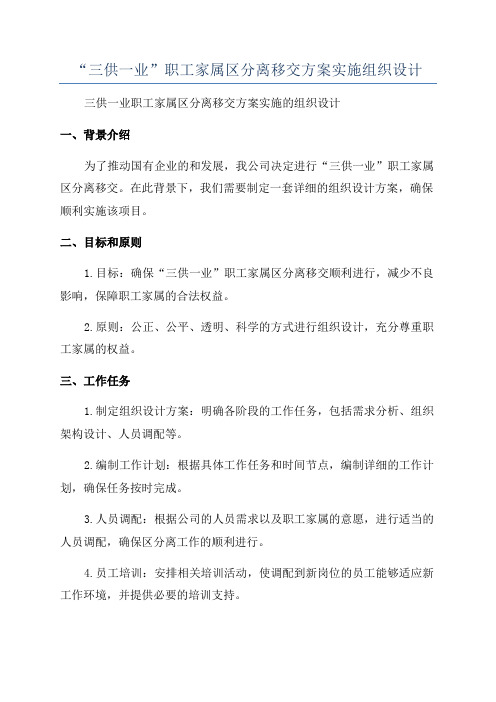 “三供一业”职工家属区分离移交方案实施组织设计

三供一业职工家属区分离移交方案实施的组织设计

一、背景介绍

为了推动国有企业的和发展，我公司决定进行“三供一业”职工家属区分离移交。在此背景下，我们需要制定一套详细的组织设计方案，确保顺利实施该项目。

二、目标和原则

1.目标：确保“三供一业”职工家属区分离移交顺利进行，减少不良影响，保障职工家属的合法权益。

2.原则：公正、公平、透明、科学的方式进行组织设计，充分尊重职工家属的权益。

三、工作任务

1.制定组织设计方案：明确各阶段的工作任务，包括需求分析、组织架构设计、人员调配等。

2.编制工作计划：根据具体工作任务和时间节点，编制详细的工作计划，确保任务按时完成。

3.人员调配：根据公司的人员需求以及职工家属的意愿，进行适当的人员调配，确保区分离工作的顺利进行。

4.员工培训：安排相关培训活动，使调配到新岗位的员工能够适应新工作环境，并提供必要的培训支持。